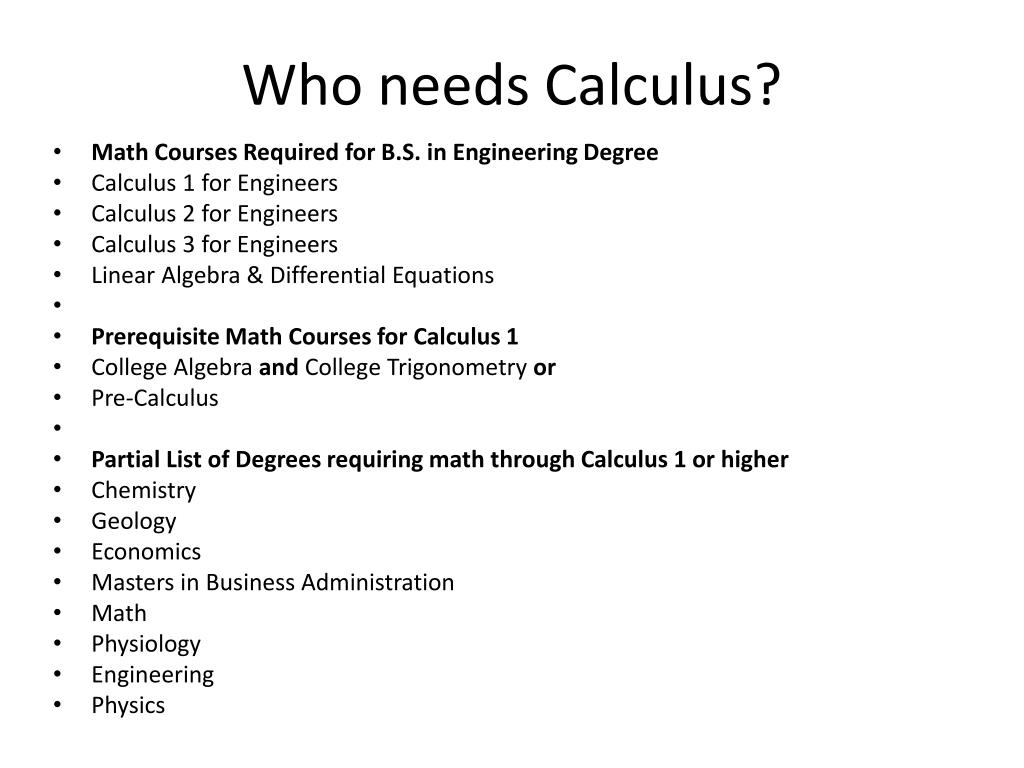 Who needs Calculus?

• Math Courses Required for B.S. in Engineering Degree
• Calculus 1 for Engineers
• Calculus 2 for Engineers
• Calculus 3 for Engineers
• Linear Algebra & Differential Equations
•
• Prerequisite Math Courses for Calculus 1
• College Algebra and College Trigonometry or
• Pre-Calculus
•
• Partial List of Degrees requiring math through Calculus 1 or higher
• Chemistry
• Geology
• Economics
• Masters in Business Administration
• Math
• Physiology
• Engineering
• Physics